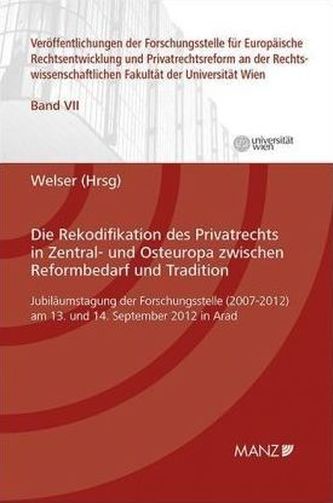 Veröffentlichungen der Forschungsstelle für Europäische Rechtsentwicklung und Privatrechtsreform an der Rechtswissenschaftlichen Fakultät der Universität Wien

Band VII

universität wien

Welser (Hrsg)

Die Rekodifikation des Privatrechts in Zentral- und Osteuropa zwischen Reformbedarf und Tradition

Jubiläumstagung der Forschungsstelle (2007-2012) am 13. und 14. September 2012 in Arad

MANZ